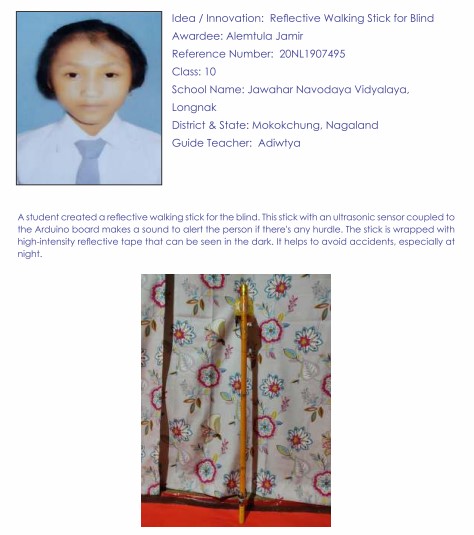 Idea / Innovation: Reflective Walking Stick for Blind
Awardee: Alemtula Jamir
Reference Number: 20NL1907495
Class: 10
School Name: Jawahar Navodaya Vidyalaya, Longnak
District & State: Mokokchung, Nagaland
Guide Teacher: Adiwtya

A student created a reflective walking stick for the blind. This stick with an ultrasonic sensor coupled to the Arduino board makes a sound to alert the person if there's any hurdle. The stick is wrapped with high-intensity reflective tape that can be seen in the dark. It helps to avoid accidents, especially at night.